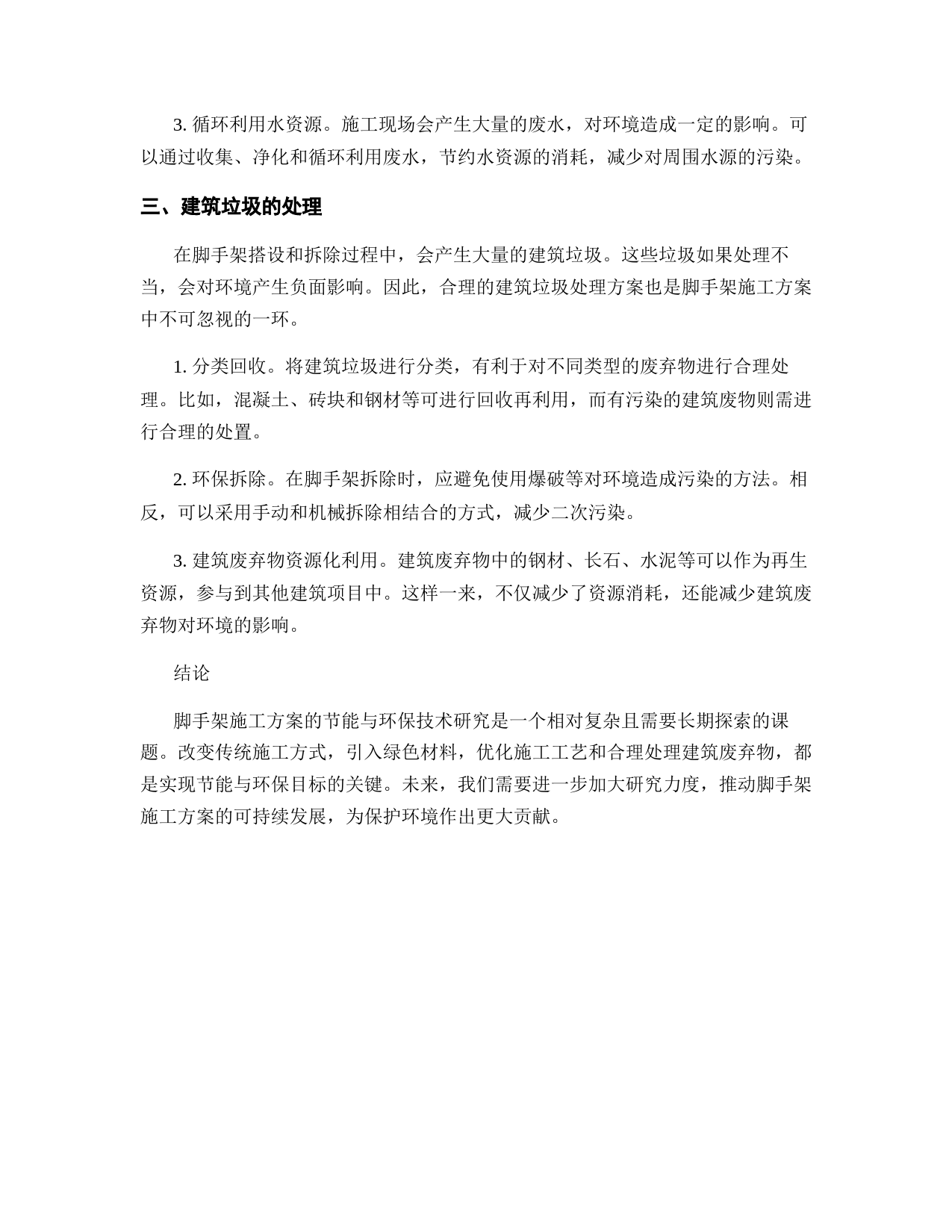 3. 循环利用水资源。施工现场会产生大量的废水，对环境造成一定的影响。可以通过收集、净化和循环利用废水，节约水资源的消耗，减少对周围水源的污染。

三、建筑垃圾的处理

在脚手架搭设和拆除过程中，会产生大量的建筑垃圾。这些垃圾如果处理不当，会对环境产生负面影响。因此，合理的建筑垃圾处理方案也是脚手架施工方案中不可忽视的一环。

1. 分类回收。将建筑垃圾进行分类，有利于对不同类型的废弃物进行合理处理。比如，混凝土、砖块和钢材等可进行回收再利用，而有污染的建筑废物则需进行合理的处置。

2. 环保拆除。在脚手架拆除时，应避免使用爆破等对环境造成污染的方法。相反，可以采用手动和机械拆除相结合的方式，减少二次污染。

3. 建筑废弃物资源化利用。建筑废弃物中的钢材、长石、水泥等可以作为再生资源，参与到其他建筑项目中。这样一来，不仅减少了资源消耗，还能减少建筑废弃物对环境的影响。

结论

脚手架施工方案的节能与环保技术研究是一个相对复杂且需要长期探索的课题。改变传统施工方式，引入绿色材料，优化施工工艺和合理处理建筑废弃物，都是实现节能与环保目标的关键。未来，我们需要进一步加大研究力度，推动脚手架施工方案的可持续发展，为保护环境作出更大贡献。